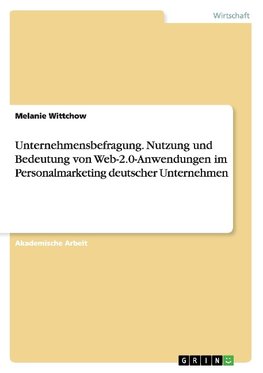 Wirtschaft

Melanie Wittchow

Unternehmensbefragung. Nutzung und Bedeutung von Web-2.0-Anwendungen im Personalmarketing deutscher Unternehmen

Akademische Arbeit

GRIN